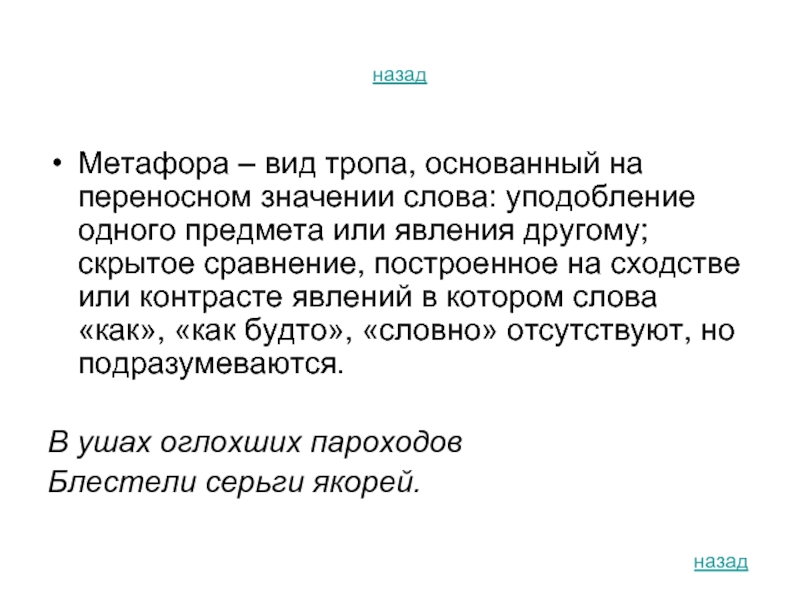 назад

• Метафора – вид тропа, основанный на переносном значении слова: уподобление одного предмета или явления другому; скрытое сравнение, построенное на сходстве или контрасте явлений в котором слова «как», «как будто», «словно» отсутствуют, но подразумеваются.

В ушах оглохших пароходов
Блестели серьги якорей.

назад